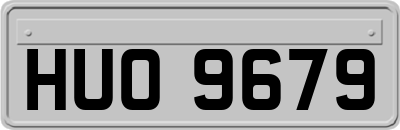 HUO 9679